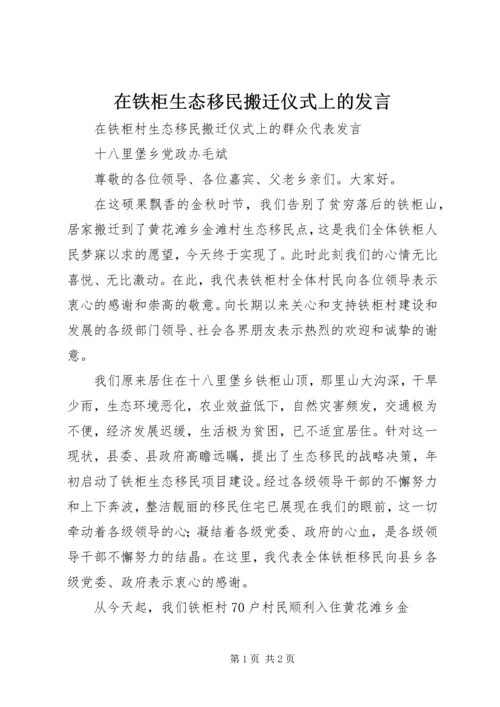 在铁柜生态移民搬迁仪式上的发言

在铁柜村生态移民搬迁仪式上的群众代表发言

十八里堡乡党政办毛斌

尊敬的各位领导、各位嘉宾、父老乡亲们。大家好。

在这硕果飘香的金秋时节，我们告别了贫穷落后的铁柜山，居家搬迁到了黄花滩乡金滩村生态移民点，这是我们全体铁柜人民梦寐以求的愿望，今天终于实现了。此时此刻我们的心情无比喜悦、无比激动。在此，我代表铁柜村全体村民向各位领导表示衷心的感谢和崇高的敬意。向长期以来关心和支持铁柜村建设和发展的各级部门领导、社会各界朋友表示热烈的欢迎和诚挚的谢意。

我们原来居住在十八里堡乡铁柜山顶，那里山大沟深，干旱少雨，生态环境恶化，农业效益低下，自然灾害频发，交通极为不便，经济发展迟缓，生活极为贫困，已不适宜居住。针对这一现状，县委、县政府高瞻远瞩，提出了生态移民的战略决策，年初启动了铁柜生态移民项目建设。经过各级领导干部的不懈努力和上下奔波，整洁靓丽的移民住宅已展现在我们的眼前，这一切牵动着各级领导的心；凝结着各级党委、政府的心血，是各级领导干部不懈努力的结晶。在这里，我代表全体铁柜移民向县乡各级党委、政府表示衷心的感谢。

从今天起，我们铁柜村70户村民顺利入住黄花滩乡金

第1页 共2页